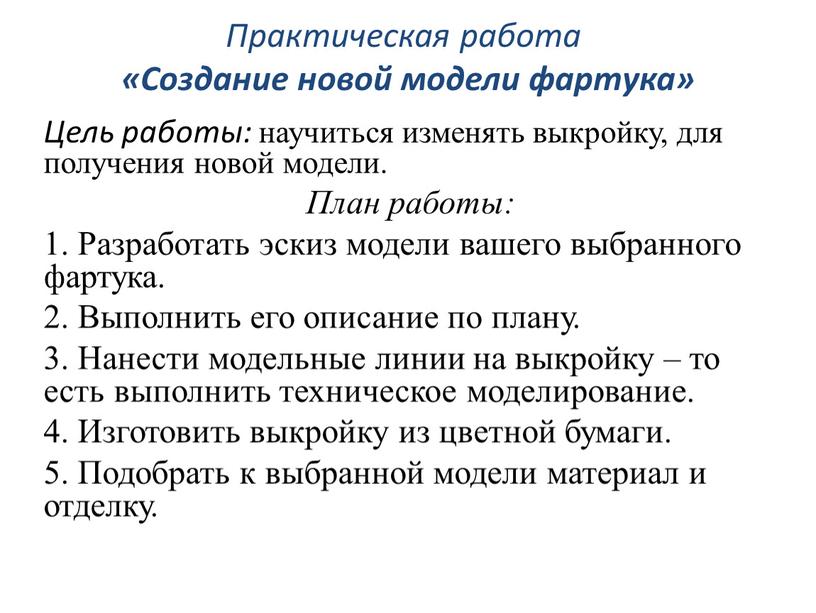 Практическая работа
«Создание новой модели фартука»

Цель работы: научиться изменять выкройку, для получения новой модели.

План работы:

1. Разработать эскиз модели вашего выбранного фартука.

2. Выполнить его описание по плану.

3. Нанести модельные линии на выкройку – то есть выполнить техническое моделирование.

4. Изготовить выкройку из цветной бумаги.

5. Подобрать к выбранной модели материал и отделку.